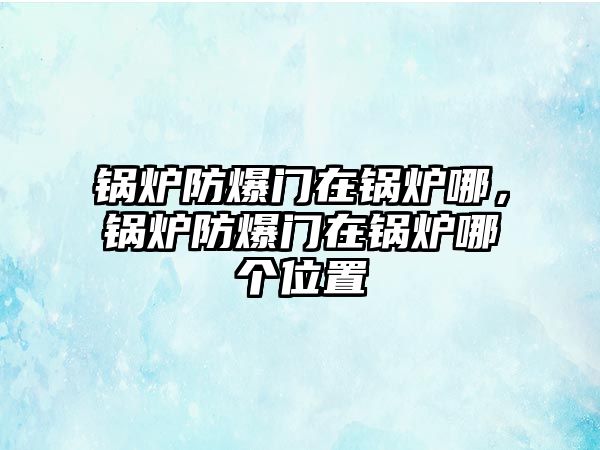 锅炉防爆门在锅炉哪，锅炉防爆门在锅炉哪个位置